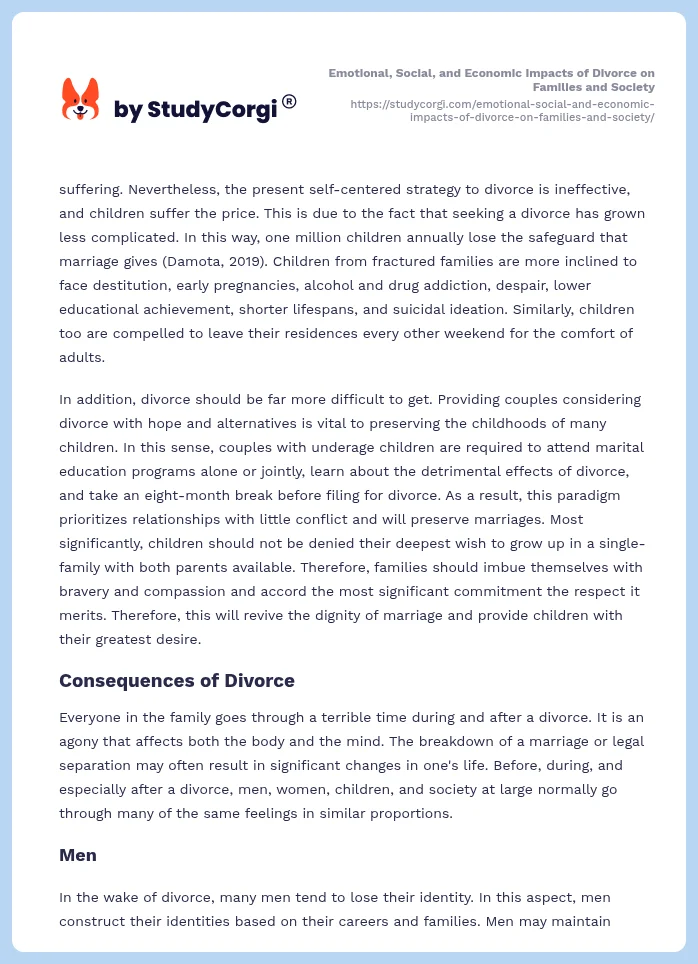 by StudyCorgi®

Emotional, Social, and Economic Impacts of Divorce on Families and Society
https://studycorgi.com/emotional-social-and-economic-impacts-of-divorce-on-families-and-society/

suffering. Nevertheless, the present self-centered strategy to divorce is ineffective, and children suffer the price. This is due to the fact that seeking a divorce has grown less complicated. In this way, one million children annually lose the safeguard that marriage gives (Damota, 2019). Children from fractured families are more inclined to face destitution, early pregnancies, alcohol and drug addiction, despair, lower educational achievement, shorter lifespans, and suicidal ideation. Similarly, children too are compelled to leave their residences every other weekend for the comfort of adults.

In addition, divorce should be far more difficult to get. Providing couples considering divorce with hope and alternatives is vital to preserving the childhoods of many children. In this sense, couples with underage children are required to attend marital education programs alone or jointly, learn about the detrimental effects of divorce, and take an eight-month break before filing for divorce. As a result, this paradigm prioritizes relationships with little conflict and will preserve marriages. Most significantly, children should not be denied their deepest wish to grow up in a single-family with both parents available. Therefore, families should imbue themselves with bravery and compassion and accord the most significant commitment the respect it merits. Therefore, this will revive the dignity of marriage and provide children with their greatest desire.

Consequences of Divorce

Everyone in the family goes through a terrible time during and after a divorce. It is an agony that affects both the body and the mind. The breakdown of a marriage or legal separation may often result in significant changes in one's life. Before, during, and especially after a divorce, men, women, children, and society at large normally go through many of the same feelings in similar proportions.

Men

In the wake of divorce, many men tend to lose their identity. In this aspect, men construct their identities based on their careers and families. Men may maintain